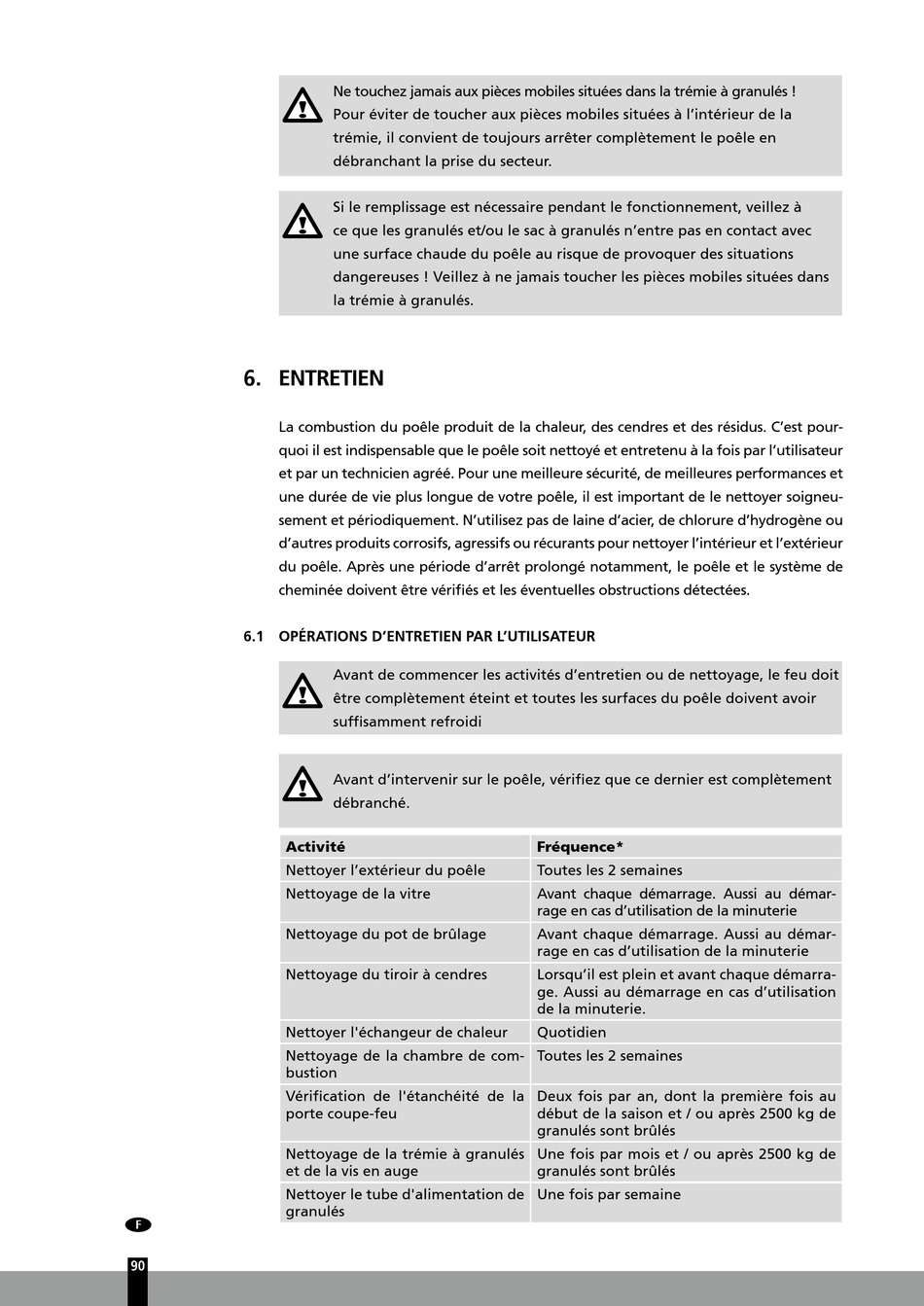 Ne touchez jamais aux pièces mobiles situées dans la trémie à granulés ! Pour éviter de toucher aux pièces mobiles situées à l'intérieur de la trémie, il convient de toujours arrêter complètement le poêle en débranchant la prise du secteur.

Si le remplissage est nécessaire pendant le fonctionnement, veillez à ce que les granulés et/ou le sac à granulés n'entre pas en contact avec une surface chaude du poêle au risque de provoquer des situations dangereuses ! Veillez à ne jamais toucher les pièces mobiles situées dans la trémie à granulés.

6. ENTRETIEN

La combustion du poêle produit de la chaleur, des cendres et des résidus. C'est pourquoi il est indispensable que le poêle soit nettoyé et entretenu à la fois par l'utilisateur et par un technicien agréé. Pour une meilleure sécurité, de meilleures performances et une durée de vie plus longue de votre poêle, il est important de le nettoyer soigneusement et périodiquement. N'utilisez pas de laine d'acier, de chlorure d'hydrogène ou d'autres produits corrosifs, agressifs ou récurants pour nettoyer l'intérieur et l'extérieur du poêle. Après une période d'arrêt prolongé notamment, le poêle et le système de cheminée doivent être vérifiés et les éventuelles obstructions détectées.

6.1 OPÉRATIONS D'ENTRETIEN PAR L'UTILISATEUR

Avant de commencer les activités d'entretien ou de nettoyage, le feu doit être complètement éteint et toutes les surfaces du poêle doivent avoir suffisamment refroidi

Avant d'intervenir sur le poêle, vérifiez que ce dernier est complètement débranché.

| Activité | Fréquence* |
|---|---|
| Nettoyer l'extérieur du poêle | Toutes les 2 semaines |
| Nettoyage de la vitre | Avant chaque démarrage. Aussi au démarrage en cas d'utilisation de la minuterie |
| Nettoyage du pot de brûlage | Avant chaque démarrage. Aussi au démarrage en cas d'utilisation de la minuterie |
| Nettoyage du tiroir à cendres | Lorsqu'il est plein et avant chaque démarrage. Aussi au démarrage en cas d'utilisation de la minuterie. |
| Nettoyer l'échangeur de chaleur | Quotidien |
| Nettoyage de la chambre de combustion | Toutes les 2 semaines |
| Vérification de l'étanchéité de la porte coupe-feu | Deux fois par an, dont la première fois au début de la saison et / ou après 2500 kg de granulés sont brûlés |
| Nettoyage de la trémie à granulés et de la vis en auge | Une fois par mois et / ou après 2500 kg de granulés sont brûlés |
| Nettoyer le tube d'alimentation de granulés | Une fois par semaine |

F

90